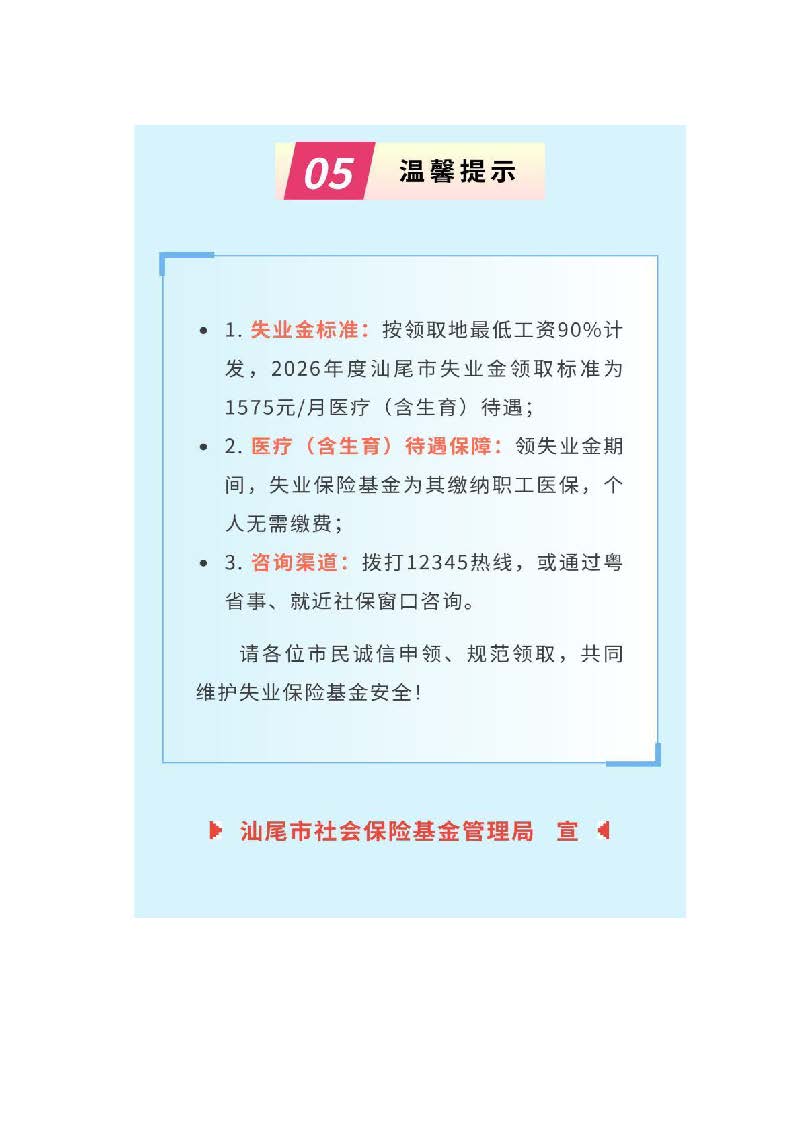 05 温馨提示

• 1. 失业金标准：按领取地最低工资90%计发，2026年度汕尾市失业金领取标准为1575元/月医疗（含生育）待遇；

• 2. 医疗（含生育）待遇保障：领失业金期间，失业保险基金为其缴纳职工医保，个人无需缴费；

• 3. 咨询渠道：拨打12345热线，或通过粤省事、就近社保窗口咨询。

请各位市民诚信申领、规范领取，共同维护失业保险基金安全！

汕尾市社会保险基金管理局　宣